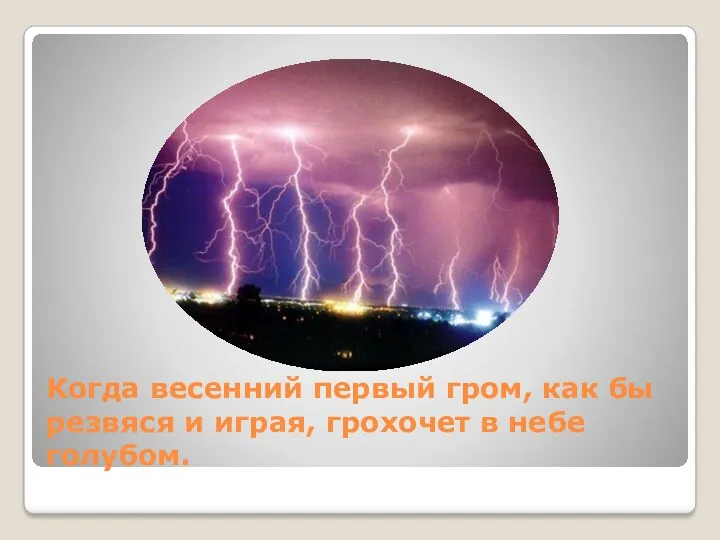 Когда весенний первый гром, как бы резвяся и играя, грохочет в небе голубом.